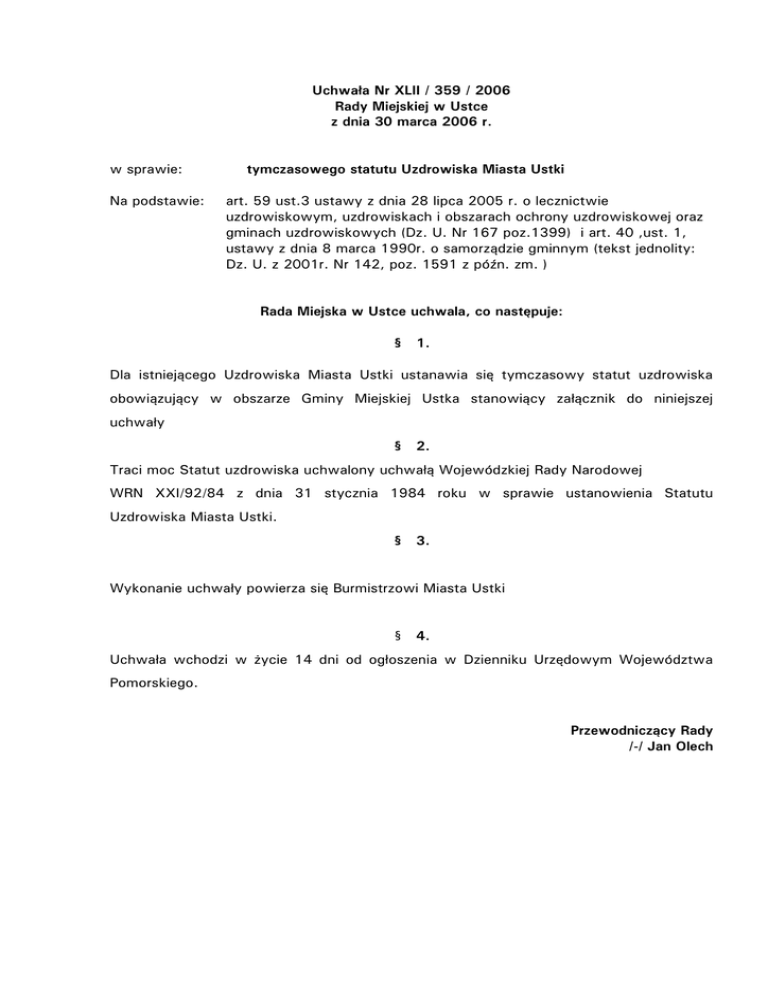 Uchwała Nr XLII / 359 / 2006
Rady Miejskiej w Ustce
z dnia 30 marca 2006 r.

w sprawie: tymczasowego statutu Uzdrowiska Miasta Ustki

Na podstawie: art. 59 ust.3 ustawy z dnia 28 lipca 2005 r. o lecznictwie uzdrowiskowym, uzdrowiskach i obszarach ochrony uzdrowiskowej oraz gminach uzdrowiskowych (Dz. U. Nr 167 poz.1399) i art. 40 ,ust. 1, ustawy z dnia 8 marca 1990r. o samorządzie gminnym (tekst jednolity: Dz. U. z 2001r. Nr 142, poz. 1591 z późn. zm. )

Rada Miejska w Ustce uchwala, co następuje:

§ 1.

Dla istniejącego Uzdrowiska Miasta Ustki ustanawia się tymczasowy statut uzdrowiska obowiązujący w obszarze Gminy Miejskiej Ustka stanowiący załącznik do niniejszej uchwały

§ 2.

Traci moc Statut uzdrowiska uchwalony uchwałą Wojewódzkiej Rady Narodowej WRN XXI/92/84 z dnia 31 stycznia 1984 roku w sprawie ustanowienia Statutu Uzdrowiska Miasta Ustki.

§ 3.

Wykonanie uchwały powierza się Burmistrzowi Miasta Ustki

§ 4.

Uchwała wchodzi w życie 14 dni od ogłoszenia w Dzienniku Urzędowym Województwa Pomorskiego.

Przewodniczący Rady
/-/ Jan Olech